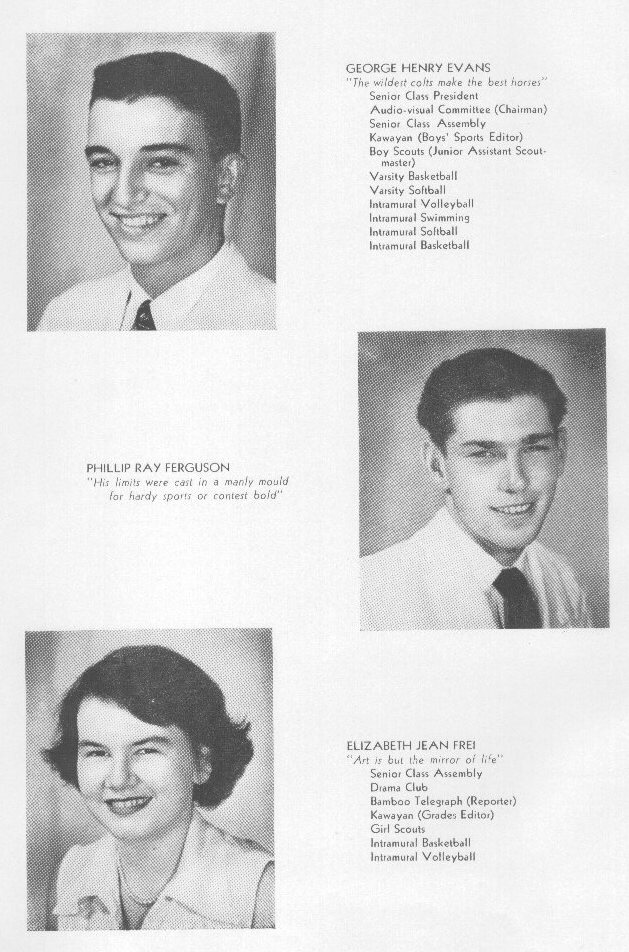 GEORGE HENRY EVANS
"The wildest colts make the best horses"
Senior Class President
Audio-visual Committee (Chairman)
Senior Class Assembly
Kawayan (Boys' Sports Editor)
Boy Scouts (Junior Assistant Scoutmaster)
Varsity Basketball
Varsity Softball
Intramural Volleyball
Intramural Swimming
Intramural Softball
Intramural Basketball

PHILLIP RAY FERGUSON
"His limits were cast in a manly mould for hardy sports or contest bold"

ELIZABETH JEAN FREI
"Art is but the mirror of life"
Senior Class Assembly
Drama Club
Bamboo Telegraph (Reporter)
Kawayan (Grades Editor)
Girl Scouts
Intramural Basketball
Intramural Volleyball